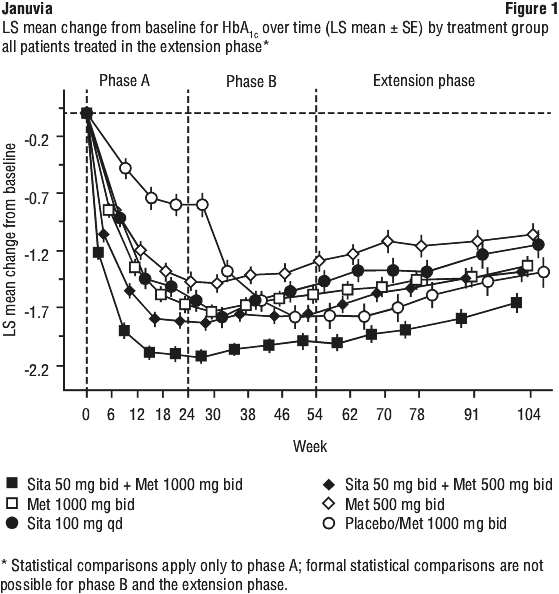 Januvia
Figure 1
LS mean change from baseline for $HbA_{1c}$ over time (LS mean ± SE) by treatment group all patients treated in the extension phase*

Phase A
Phase B
Extension phase

LS mean change from baseline
-0.2
-0.7
-1.2
-1.7
-2.2

0 6 12 18 24 30 38 46 54 62 70 78 91 104
Week

Sita 50 mg bid + Met 1000 mg bid
Met 1000 mg bid
Sita 100 mg qd
Sita 50 mg bid + Met 500 mg bid
Met 500 mg bid
Placebo/Met 1000 mg bid

* Statistical comparisons apply only to phase A; formal statistical comparisons are not possible for phase B and the extension phase.